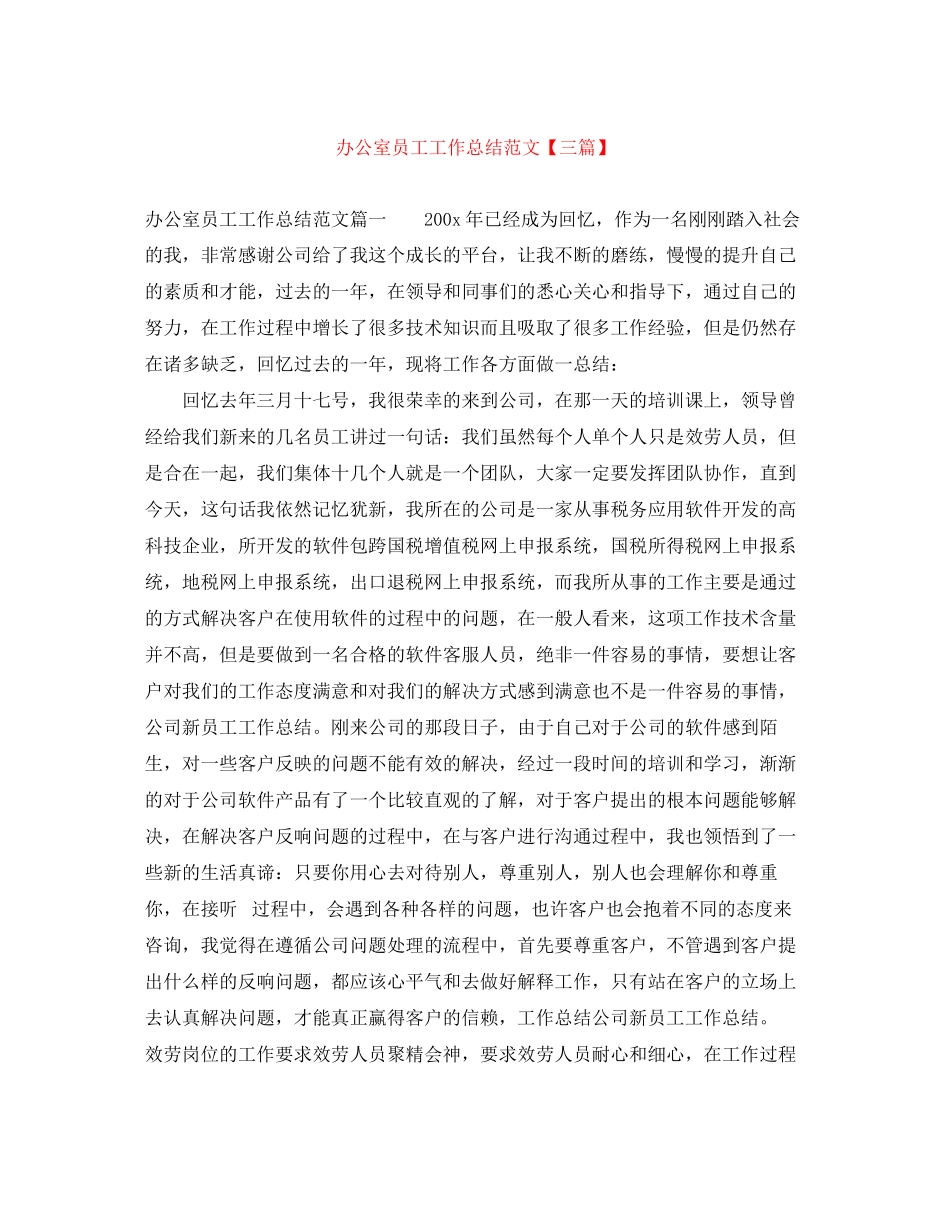 办公室员工工作总结范文【三篇】

办公室员工工作总结范文篇一　　200x 年已经成为回忆，作为一名刚刚踏入社会的我，非常感谢公司给了我这个成长的平台，让我不断的磨练，慢慢的提升自己的素质和才能，过去的一年，在领导和同事们的悉心关心和指导下，通过自己的努力，在工作过程中增长了很多技术知识而且吸取了很多工作经验，但是仍然存在诸多缺乏，回忆过去的一年，现将工作各方面做一总结：

回忆去年三月十七号，我很荣幸的来到公司，在那一天的培训课上，领导曾经给我们新来的几名员工讲过一句话：我们虽然每个人单个人只是效劳人员，但是合在一起，我们集体十几个人就是一个团队，大家一定要发挥团队协作，直到今天，这句话我依然记忆犹新，我所在的公司是一家从事税务应用软件开发的高科技企业，所开发的软件包跨国税增值税网上申报系统，国税所得税网上申报系统，地税网上申报系统，出口退税网上申报系统，而我所从事的工作主要是通过的方式解决客户在使用软件的过程中的问题，在一般人看来，这项工作技术含量并不高，但是要做到一名合格的软件客服人员，绝非一件容易的事情，要想让客户对我们的工作态度满意和对我们的解决方式感到满意也不是一件容易的事情，公司新员工工作总结。刚来公司的那段日子，由于自己对于公司的软件感到陌生，对一些客户反映的问题不能有效的解决，经过一段时间的培训和学习，渐渐的对于公司软件产品有了一个比较直观的了解，对于客户提出的根本问题能够解决，在解决客户反响问题的过程中，在与客户进行沟通过程中，我也领悟到了一些新的生活真谛：只要你用心去对待别人，尊重别人，别人也会理解你和尊重你，在接听　过程中，会遇到各种各样的问题，也许客户也会抱着不同的态度来咨询，我觉得在遵循公司问题处理的流程中，首先要尊重客户，不管遇到客户提出什么样的反响问题，都应该心平气和去做好解释工作，只有站在客户的立场上去认真解决问题，才能真正赢得客户的信赖，工作总结公司新员工工作总结。效劳岗位的工作要求效劳人员聚精会神，要求效劳人员耐心和细心，在工作过程